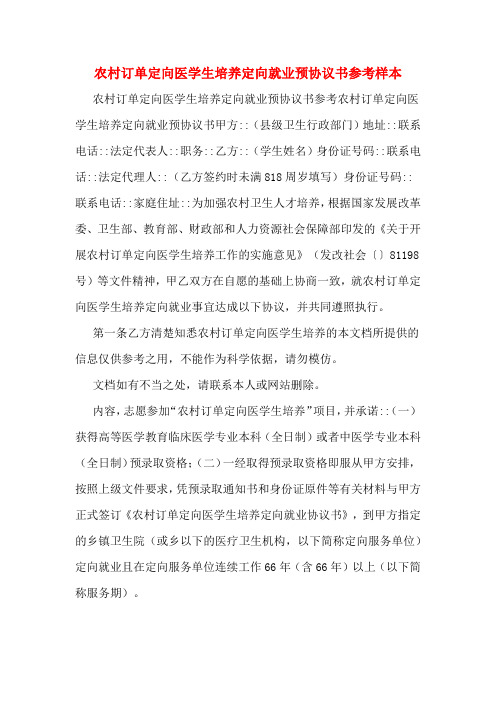 农村订单定向医学生培养定向就业预协议书参考样本

农村订单定向医学生培养定向就业预协议书参考农村订单定向医学生培养定向就业预协议书甲方::（县级卫生行政部门）地址::联系电话::法定代表人::职务::乙方::（学生姓名）身份证号码::联系电话::法定代理人::（乙方签约时未满818周岁填写）身份证号码::联系电话::家庭住址::为加强农村卫生人才培养，根据国家发展改革委、卫生部、教育部、财政部和人力资源社会保障部印发的《关于开展农村订单定向医学生培养工作的实施意见》（发改社会〔〕81198号）等文件精神，甲乙双方在自愿的基础上协商一致，就农村订单定向医学生培养定向就业事宜达成以下协议，并共同遵照执行。

第一条乙方清楚知悉农村订单定向医学生培养的本文档所提供的信息仅供参考之用，不能作为科学依据，请勿模仿。

文档如有不当之处，请联系本人或网站删除。

内容，志愿参加“农村订单定向医学生培养”项目，并承诺::(一)获得高等医学教育临床医学专业本科（全日制）或者中医学专业本科（全日制）预录取资格;(二)一经取得预录取资格即服从甲方安排，按照上级文件要求，凭预录取通知书和身份证原件等有关材料与甲方正式签订《农村订单定向医学生培养定向就业协议书》，到甲方指定的乡镇卫生院（或乡以下的医疗卫生机构，以下简称定向服务单位）定向就业且在定向服务单位连续工作66年（含66年）以上（以下简称服务期）。